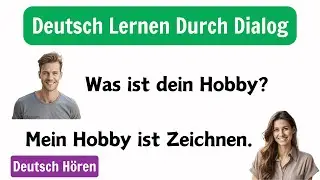 Deutsch Lernen Durch Dialog

Was ist dein Hobby?

Mein Hobby ist Zeichnen.

Deutsch Hören